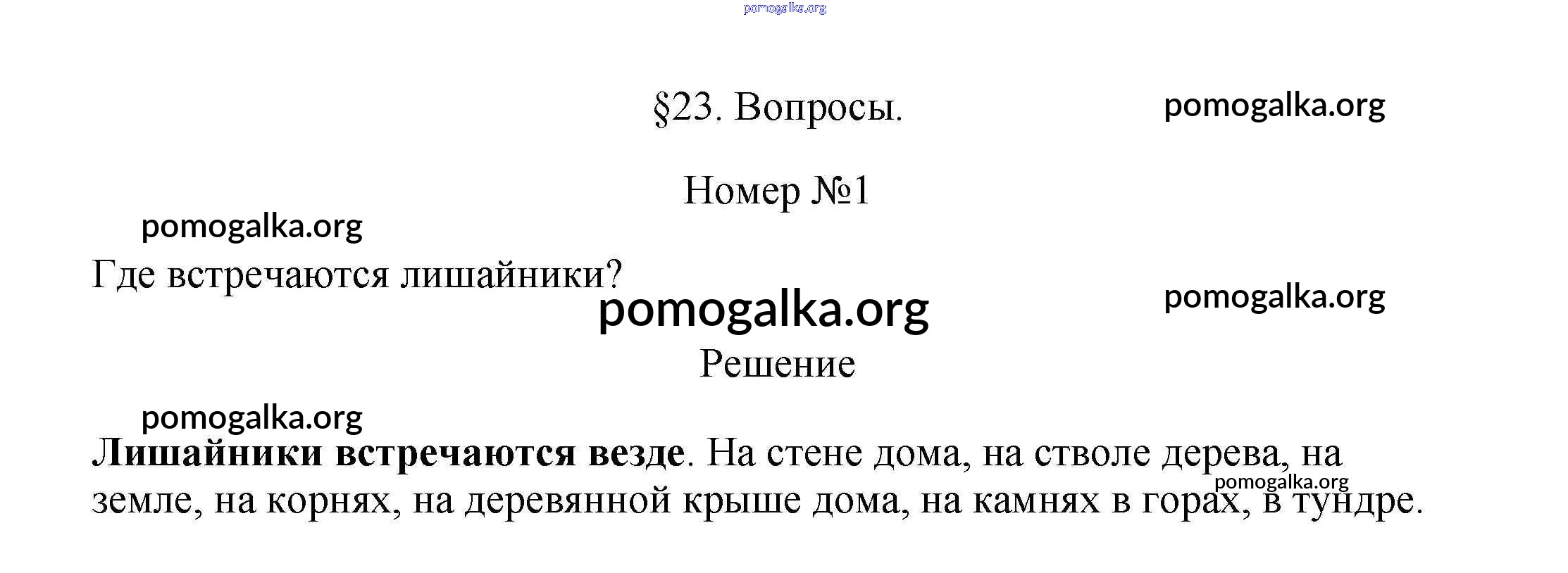 §23. Вопросы.

Номер №1

Где встречаются лишайники?

Решение

Лишайники встречаются везде. На стене дома, на стволе дерева, на земле, на корнях, на деревянной крыше дома, на камнях в горах, в тундре.

pomogalka.org